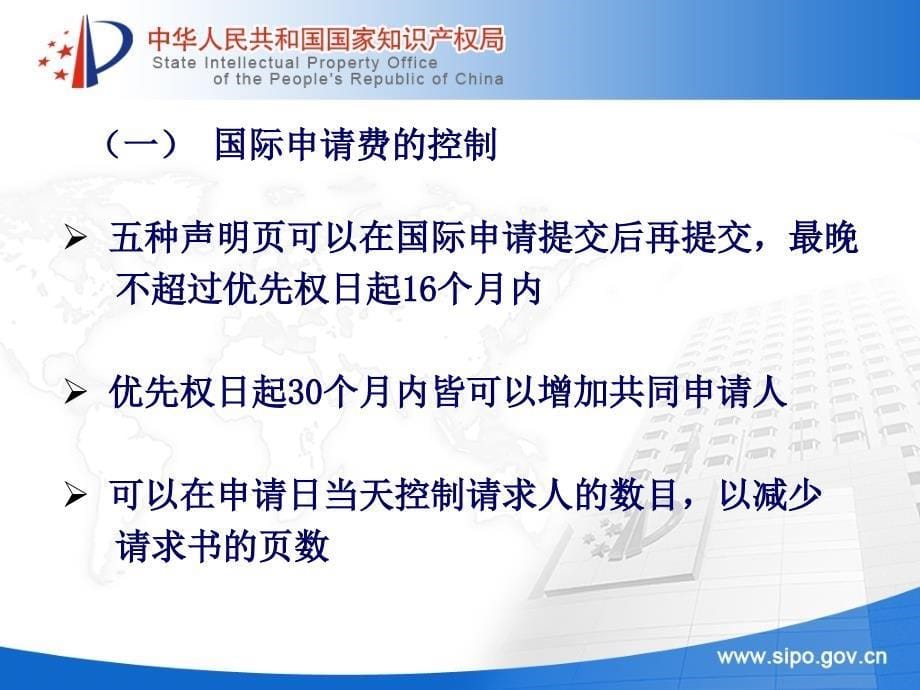 中华人民共和国国家知识产权局
State Intellectual Property Office of the People's Republic of China

（一） 国际申请费的控制

➢ 五种声明页可以在国际申请提交后再提交，最晚不超过优先权日起16个月内

➢ 优先权日起30个月内皆可以增加共同申请人

➢ 可以在申请日当天控制请求人的数目，以减少请求书的页数

www.sipo.gov.cn